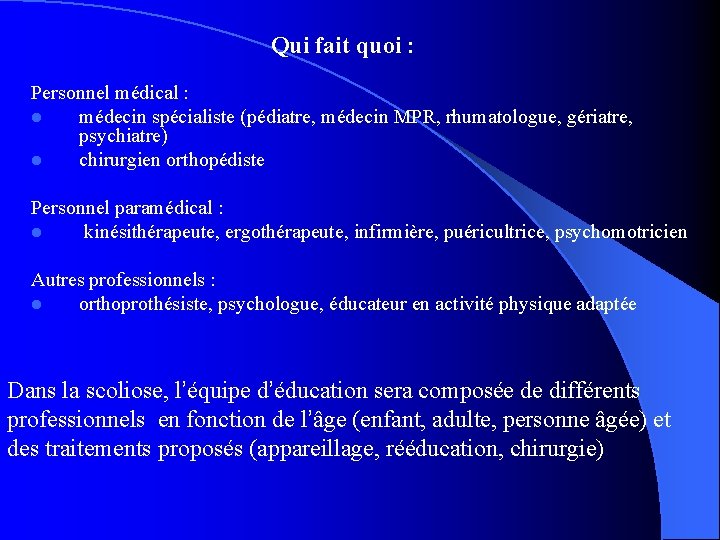 Qui fait quoi :

Personnel médical :
• médecin spécialiste (pédiatre, médecin MPR, rhumatologue, gériatre, psychiatre)
• chirurgien orthopédiste

Personnel paramédical :
• kinésithérapeute, ergothérapeute, infirmière, puéricultrice, psychomotricien

Autres professionnels :
• orthoprothésiste, psychologue, éducateur en activité physique adaptée

Dans la scoliose, l'équipe d'éducation sera composée de différents professionnels en fonction de l'âge (enfant, adulte, personne âgée) et des traitements proposés (appareillage, rééducation, chirurgie)